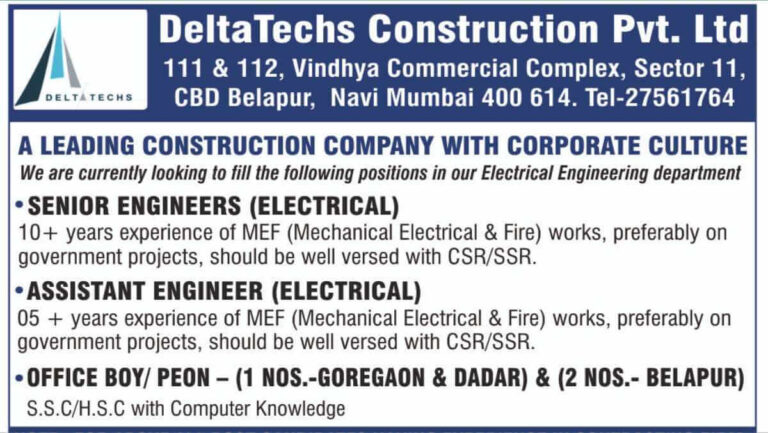 DELTATECHS

DeltaTechs Construction Pvt. Ltd
111 & 112, Vindhya Commercial Complex, Sector 11,
CBD Belapur, Navi Mumbai 400 614. Tel-27561764

A LEADING CONSTRUCTION COMPANY WITH CORPORATE CULTURE

We are currently looking to fill the following positions in our Electrical Engineering department

• SENIOR ENGINEERS (ELECTRICAL)
10+ years experience of MEF (Mechanical Electrical & Fire) works, preferably on government projects, should be well versed with CSR/SSR.

• ASSISTANT ENGINEER (ELECTRICAL)
05 + years experience of MEF (Mechanical Electrical & Fire) works, preferably on government projects, should be well versed with CSR/SSR.

• OFFICE BOY/ PEON – (1 NOS.-GOREGAON & DADAR) & (2 NOS.- BELAPUR)
S.S.C/H.S.C with Computer Knowledge